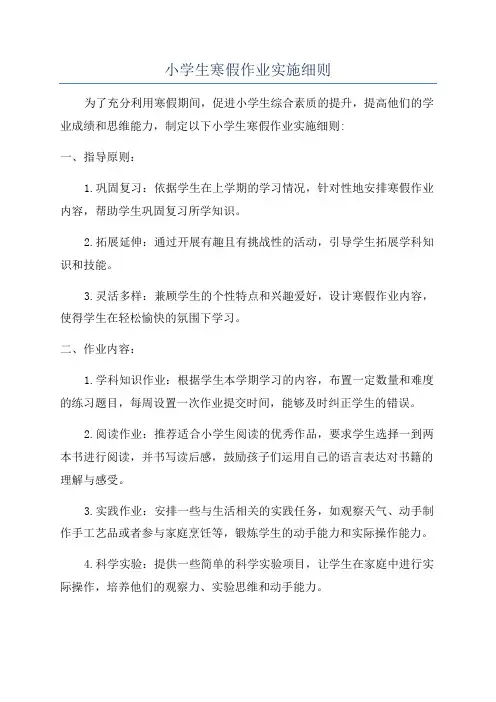 小学生寒假作业实施细则

为了充分利用寒假期间，促进小学生综合素质的提升，提高他们的学业成绩和思维能力，制定以下小学生寒假作业实施细则:

一、指导原则:

1.巩固复习：依据学生在上学期的学习情况，针对性地安排寒假作业内容，帮助学生巩固复习所学知识。

2.拓展延伸：通过开展有趣且有挑战性的活动，引导学生拓展学科知识和技能。

3.灵活多样：兼顾学生的个性特点和兴趣爱好，设计寒假作业内容，使得学生在轻松愉快的氛围下学习。

二、作业内容:

1.学科知识作业：根据学生本学期学习的内容，布置一定数量和难度的练习题目，每周设置一次作业提交时间，能够及时纠正学生的错误。

2.阅读作业：推荐适合小学生阅读的优秀作品，要求学生选择一到两本书进行阅读，并书写读后感，鼓励孩子们运用自己的语言表达对书籍的理解与感受。

3.实践作业：安排一些与生活相关的实践任务，如观察天气、动手制作手工艺品或者参与家庭烹饪等，锻炼学生的动手能力和实际操作能力。

4.科学实验：提供一些简单的科学实验项目，让学生在家庭中进行实际操作，培养他们的观察力、实验思维和动手能力。